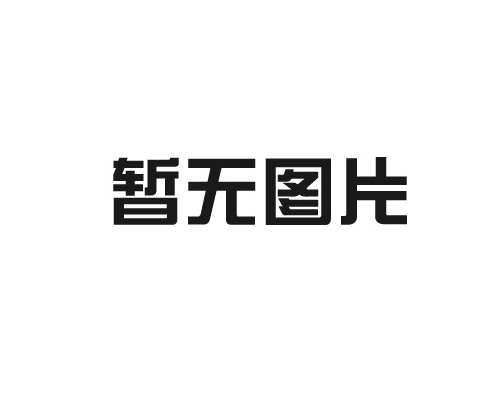 暂无图片